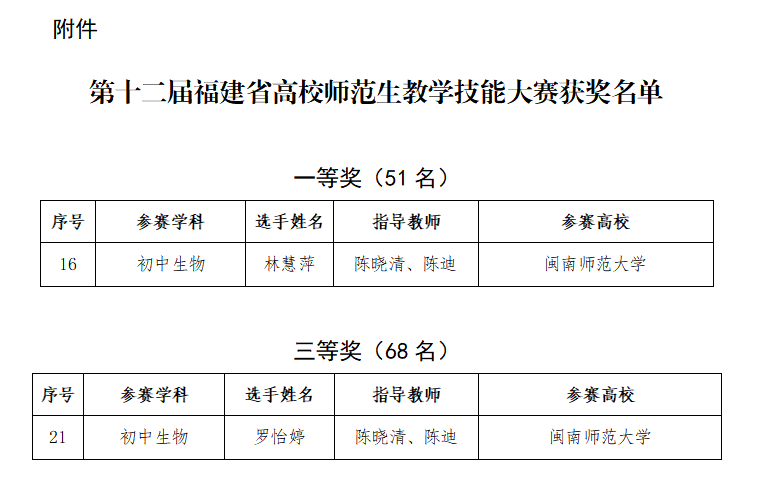 附件

第十二届福建省高校师范生教学技能大赛获奖名单

一等奖（51名）

| 序号 | 参赛学科 | 选手姓名 | 指导教师 | 参赛高校 |
|---|---|---|---|---|
| 16 | 初中生物 | 林慧萍 | 陈晓清、陈迪 | 闽南师范大学 |

三等奖（68名）

| 序号 | 参赛学科 | 选手姓名 | 指导教师 | 参赛高校 |
|---|---|---|---|---|
| 21 | 初中生物 | 罗怡婷 | 陈晓清、陈迪 | 闽南师范大学 |